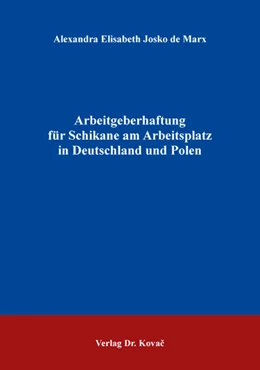 Alexandra Elisabeth Josko de Marx

Arbeitgeberhaftung für Schikane am Arbeitsplatz in Deutschland und Polen

Verlag Dr. Kovač